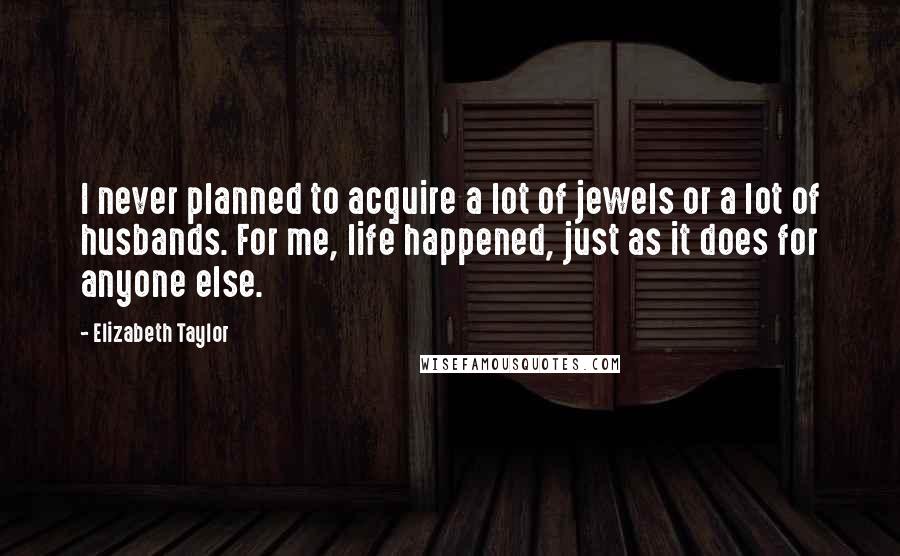 I never planned to acquire a lot of jewels or a lot of husbands. For me, life happened, just as it does for anyone else.

- Elizabeth Taylor

WISEFAMOUSQUOTES.COM